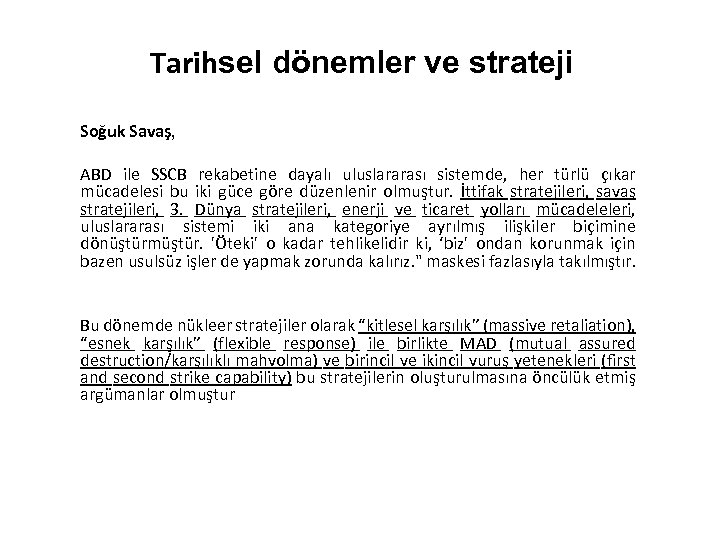 Tarihsel dönemler ve strateji

Soğuk Savaş,

ABD ile SSCB rekabetine dayalı uluslararası sistemde, her türlü çıkar mücadelesi bu iki güce göre düzenlenir olmuştur. İttifak stratejileri, savaş stratejileri, 3. Dünya stratejileri, enerji ve ticaret yolları mücadeleleri, uluslararası sistemi iki ana kategoriye ayrılmış ilişkiler biçimine dönüştürmüştür. 'Öteki' o kadar tehlikelidir ki, 'biz' ondan korunmak için bazen usulsüz işler de yapmak zorunda kalırız." maskesi fazlasıyla takılmıştır.

Bu dönemde nükleer stratejiler olarak "kitlesel karşılık" (massive retaliation), "esnek karşılık" (flexible response) ile birlikte MAD (mutual assured destruction/karşılıklı mahvolma) ve birincil ve ikincil vuruş yetenekleri (first and second strike capability) bu stratejilerin oluşturulmasına öncülük etmiş argümanlar olmuştur